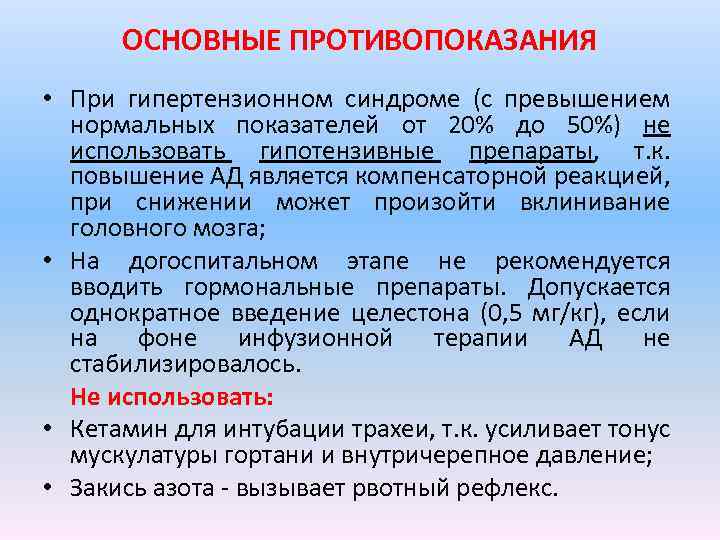 ОСНОВНЫЕ ПРОТИВОПОКАЗАНИЯ

• При гипертензионном синдроме (с превышением нормальных показателей от 20% до 50%) не использовать гипотензивные препараты, т.к. повышение АД является компенсаторной реакцией, при снижении может произойти вклинивание головного мозга;

• На догоспитальном этапе не рекомендуется вводить гормональные препараты. Допускается однократное введение целестона (0,5 мг/кг), если на фоне инфузионной терапии АД не стабилизировалось.

Не использовать:

• Кетамин для интубации трахеи, т.к. усиливает тонус мускулатуры гортани и внутричерепное давление;

• Закись азота - вызывает рвотный рефлекс.